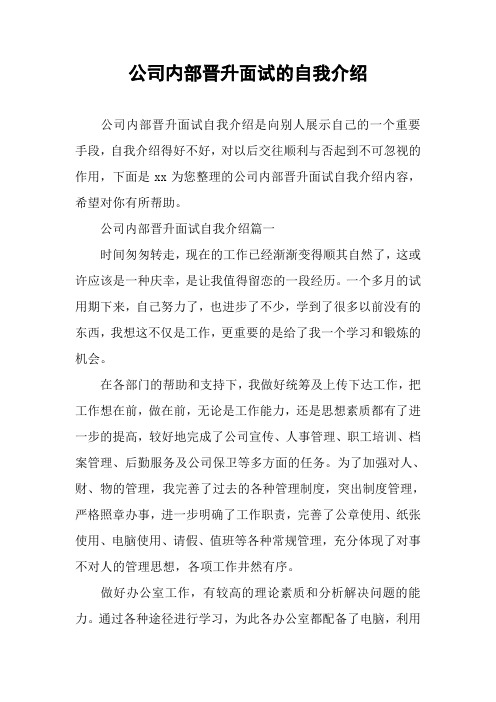 公司内部晋升面试的自我介绍

公司内部晋升面试自我介绍是向别人展示自己的一个重要手段，自我介绍得好不好，对以后交往顺利与否起到不可忽视的作用，下面是 xx 为您整理的公司内部晋升面试自我介绍内容，希望对你有所帮助。

公司内部晋升面试自我介绍篇一

时间匆匆转走，现在的工作已经渐渐变得顺其自然了，这或许应该是一种庆幸，是让我值得留恋的一段经历。一个多月的试用期下来，自己努力了，也进步了不少，学到了很多以前没有的东西，我想这不仅是工作，更重要的是给了我一个学习和锻炼的机会。

在各部门的帮助和支持下，我做好统筹及上传下达工作，把工作想在前，做在前，无论是工作能力，还是思想素质都有了进一步的提高，较好地完成了公司宣传、人事管理、职工培训、档案管理、后勤服务及公司保卫等多方面的任务。为了加强对人、财、物的管理，我完善了过去的各种管理制度，突出制度管理，严格照章办事，进一步明确了工作职责，完善了公章使用、纸张使用、电脑使用、请假、值班等各种常规管理，充分体现了对事不对人的管理思想，各项工作井然有序。

做好办公室工作，有较高的理论素质和分析解决问题的能力。通过各种途径进行学习，为此各办公室都配备了电脑，利用